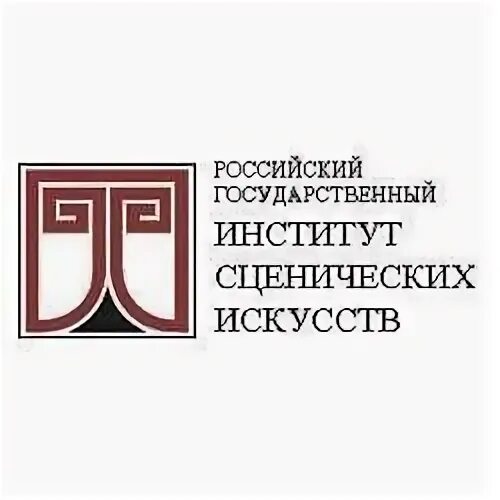 РОССИЙСКИЙ
ГОСУДАРСТВЕННЫЙ
ИНСТИТУТ
СЦЕНИЧЕСКИХ
ИСКУССТВ